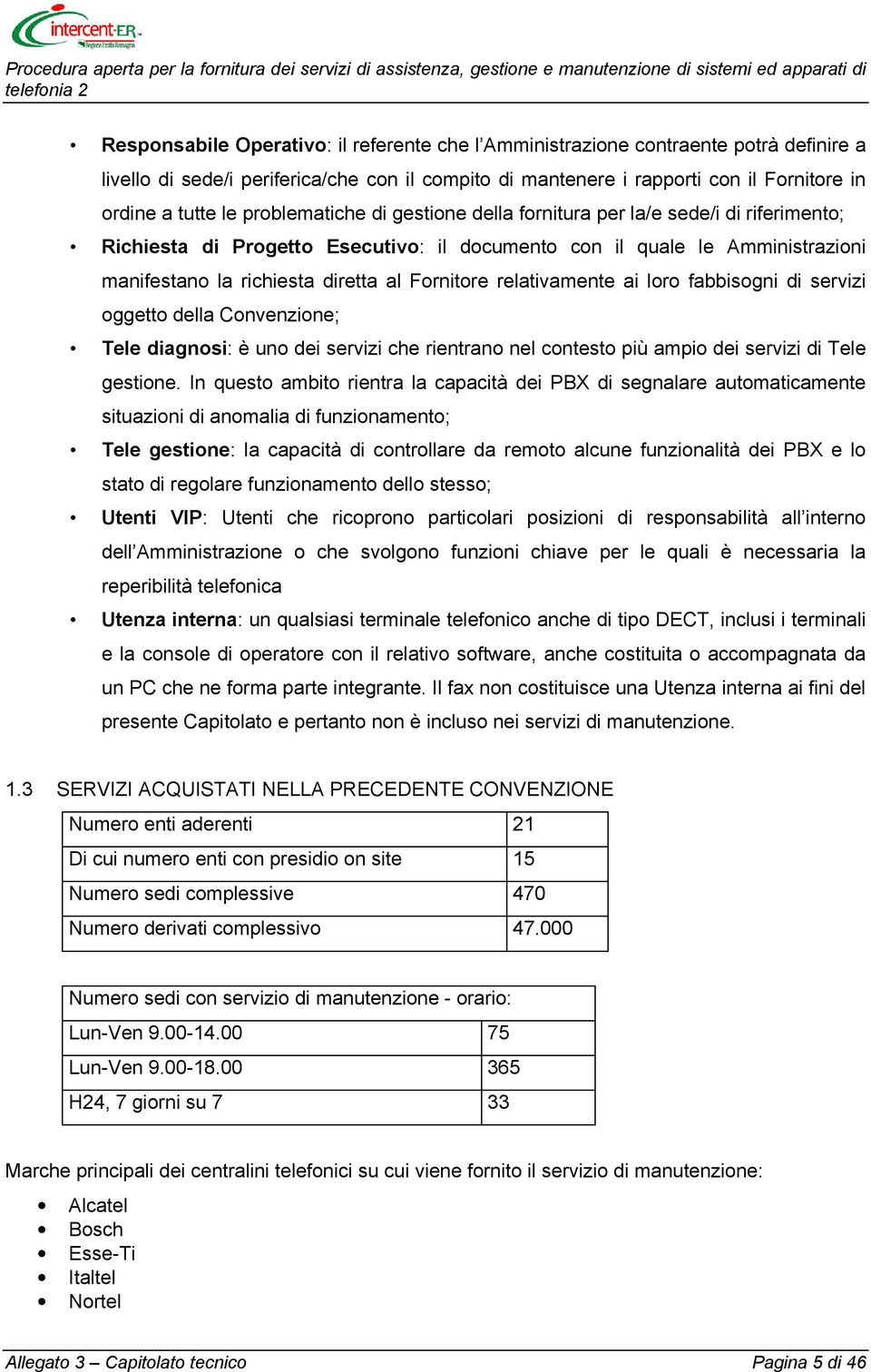 intercent-ER
Regione Emilia-Romagna

Procedura aperta per la fornitura dei servizi di assistenza, gestione e manutenzione di sistemi ed apparati di telefonia 2

• Responsabile Operativo: il referente che l'Amministrazione contraente potrà definire a livello di sede/i periferica/che con il compito di mantenere i rapporti con il Fornitore in ordine a tutte le problematiche di gestione della fornitura per la/e sede/i di riferimento;

• Richiesta di Progetto Esecutivo: il documento con il quale le Amministrazioni manifestano la richiesta diretta al Fornitore relativamente ai loro fabbisogni di servizi oggetto della Convenzione;

• Tele diagnosi: è uno dei servizi che rientrano nel contesto più ampio dei servizi di Tele gestione. In questo ambito rientra la capacità dei PBX di segnalare automaticamente situazioni di anomalia di funzionamento;

• Tele gestione: la capacità di controllare da remoto alcune funzionalità dei PBX e lo stato di regolare funzionamento dello stesso;

• Utenti VIP: Utenti che ricoprono particolari posizioni di responsabilità all'interno dell'Amministrazione o che svolgono funzioni chiave per le quali è necessaria la reperibilità telefonica

• Utenza interna: un qualsiasi terminale telefonico anche di tipo DECT, inclusi i terminali e la console di operatore con il relativo software, anche costituita o accompagnata da un PC che ne forma parte integrante. Il fax non costituisce una Utenza interna ai fini del presente Capitolato e pertanto non è incluso nei servizi di manutenzione.

1.3 SERVIZI ACQUISTATI NELLA PRECEDENTE CONVENZIONE

| Numero enti aderenti | 21 |
|---|---|
| Di cui numero enti con presidio on site | 15 |
| Numero sedi complessive | 470 |
| Numero derivati complessivo | 47.000 |

| Numero sedi con servizio di manutenzione - orario: | |
|---|---|
| Lun-Ven 9.00-14.00 | 75 |
| Lun-Ven 9.00-18.00 | 365 |
| H24, 7 giorni su 7 | 33 |

Marche principali dei centralini telefonici su cui viene fornito il servizio di manutenzione:

• Alcatel
• Bosch
• Esse-Ti
• Italtel
• Nortel

Allegato 3 – Capitolato tecnico Pagina 5 di 46